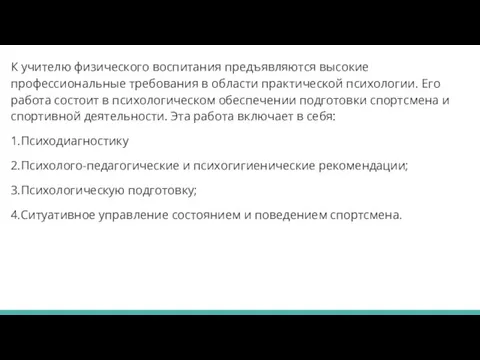 К учителю физического воспитания предъявляются высокие профессиональные требования в области практической психологии. Его работа состоит в психологическом обеспечении подготовки спортсмена и спортивной деятельности. Эта работа включает в себя:

1.Психодиагностику

2.Психолого-педагогические и психогигиенические рекомендации;

3.Психологическую подготовку;

4.Ситуативное управление состоянием и поведением спортсмена.